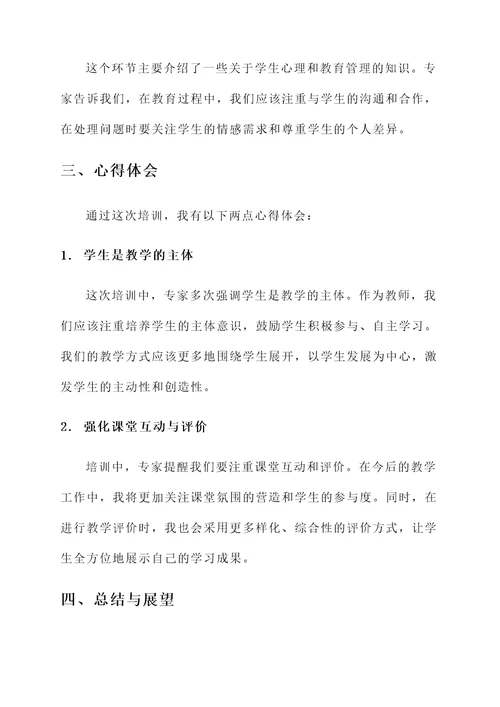 这个环节主要介绍了一些关于学生心理和教育管理的知识。专家告诉我们，在教育过程中，我们应该注重与学生的沟通和合作，在处理问题时要关注学生的情感需求和尊重学生的个人差异。

三、心得体会

通过这次培训，我有以下两点心得体会：

1. 学生是教学的主体

这次培训中，专家多次强调学生是教学的主体。作为教师，我们应该注重培养学生的主体意识，鼓励学生积极参与、自主学习。我们的教学方式应该更多地围绕学生展开，以学生发展为中心，激发学生的主动性和创造性。

2. 强化课堂互动与评价

培训中，专家提醒我们要注重课堂互动和评价。在今后的教学工作中，我将更加关注课堂氛围的营造和学生的参与度。同时，在进行教学评价时，我也会采用更多样化、综合性的评价方式，让学生全方位地展示自己的学习成果。

四、总结与展望